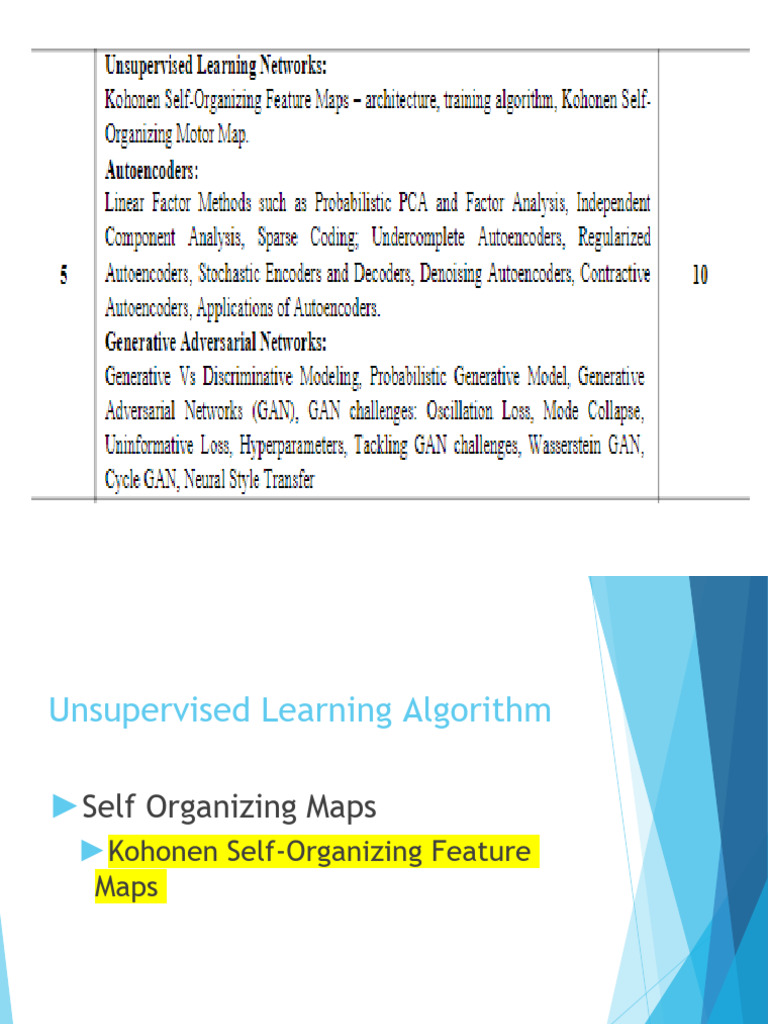 | 5 | Unsupervised Learning Networks: Kohonen Self-Organizing Feature Maps – architecture, training algorithm, Kohonen Self-Organizing Motor Map. Autoencoders: Linear Factor Methods such as Probabilistic PCA and Factor Analysis, Independent Component Analysis, Sparse Coding; Undercomplete Autoencoders, Regularized Autoencoders, Stochastic Encoders and Decoders, Denoising Autoencoders, Contractive Autoencoders, Applications of Autoencoders. Generative Adversarial Networks: Generative Vs Discriminative Modeling, Probabilistic Generative Model, Generative Adversarial Networks (GAN), GAN challenges: Oscillation Loss, Mode Collapse, Uninformative Loss, Hyperparameters, Tackling GAN challenges, Wasserstein GAN, Cycle GAN, Neural Style Transfer | 10 |
|---|---|---|

Unsupervised Learning Algorithm

►Self Organizing Maps

►Kohonen Self-Organizing Feature Maps